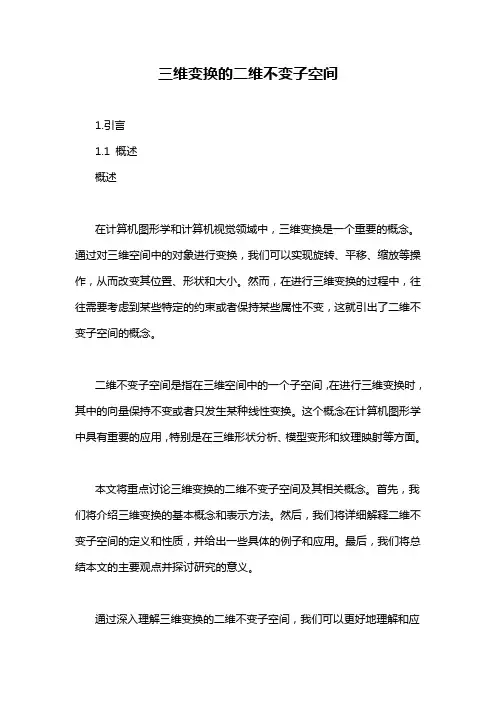 三维变换的二维不变子空间

1.引言

1.1 概述

概述

在计算机图形学和计算机视觉领域中，三维变换是一个重要的概念。通过对三维空间中的对象进行变换，我们可以实现旋转、平移、缩放等操作，从而改变其位置、形状和大小。然而，在进行三维变换的过程中，往往需要考虑到某些特定的约束或者保持某些属性不变，这就引出了二维不变子空间的概念。

二维不变子空间是指在三维空间中的一个子空间，在进行三维变换时，其中的向量保持不变或者只发生某种线性变换。这个概念在计算机图形学中具有重要的应用，特别是在三维形状分析、模型变形和纹理映射等方面。

本文将重点讨论三维变换的二维不变子空间及其相关概念。首先，我们将介绍三维变换的基本概念和表示方法。然后，我们将详细解释二维不变子空间的定义和性质，并给出一些具体的例子和应用。最后，我们将总结本文的主要观点并探讨研究的意义。

通过深入理解三维变换的二维不变子空间，我们可以更好地理解和应